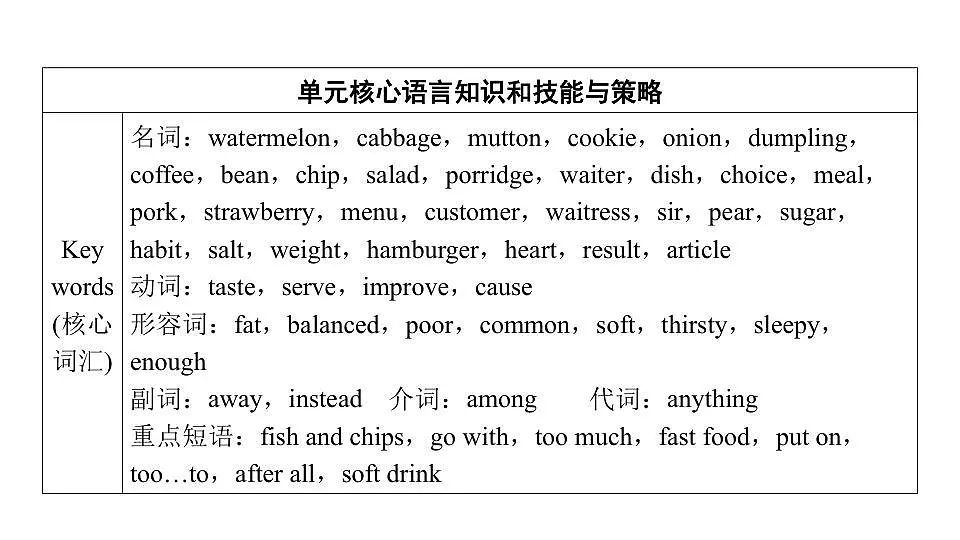 | 单元核心语言知识和技能与策略 | |
|---|---|
| Key words (核心词汇) | 名词：watermelon，cabbage，mutton，cookie，onion，dumpling，coffee，bean，chip，salad，porridge，waiter，dish，choice，meal，pork，strawberry，menu，customer，waitress，sir，pear，sugar，habit，salt，weight，hamburger，heart，result，article<br>动词：taste，serve，improve，cause<br>形容词：fat，balanced，poor，common，soft，thirsty，sleepy，enough<br>副词：away，instead　介词：among　代词：anything<br>重点短语：fish and chips，go with，too much，fast food，put on，too…to，after all，soft drink |